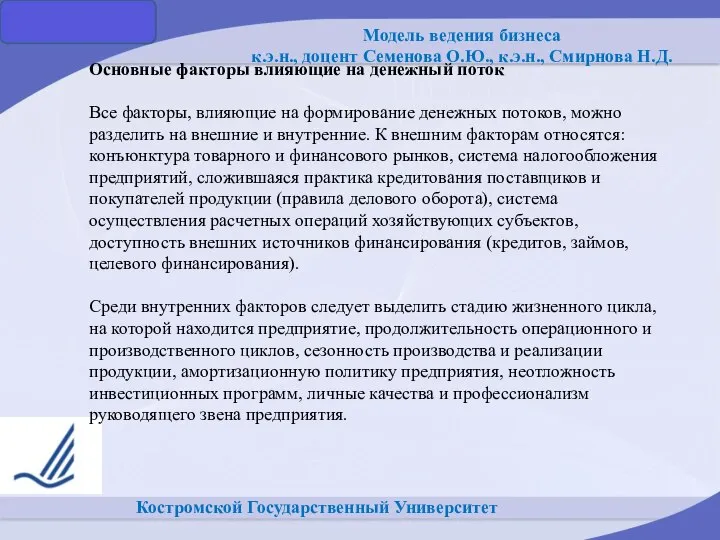 Модель ведения бизнеса
к.э.н., доцент Семенова О.Ю., к.э.н., Смирнова Н.Д.

Основные факторы влияющие на денежный поток

Все факторы, влияющие на формирование денежных потоков, можно разделить на внешние и внутренние. К внешним факторам относятся: конъюнктура товарного и финансового рынков, система налогообложения предприятий, сложившаяся практика кредитования поставщиков и покупателей продукции (правила делового оборота), система осуществления расчетных операций хозяйствующих субъектов, доступность внешних источников финансирования (кредитов, займов, целевого финансирования).

Среди внутренних факторов следует выделить стадию жизненного цикла, на которой находится предприятие, продолжительность операционного и производственного циклов, сезонность производства и реализации продукции, амортизационную политику предприятия, неотложность инвестиционных программ, личные качества и профессионализм руководящего звена предприятия.

Костромской Государственный Университет